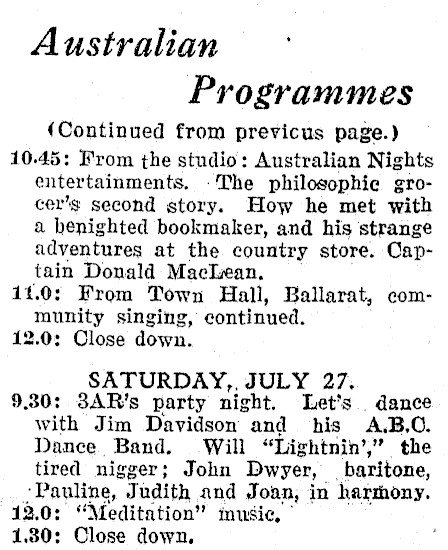 Australian Programmes

(Continued from previcus page.)

10.45: From the studio: Australian Nights entertainments. The philosophic grocer's second story. How he met with a benighted bookmaker, and his strange adventures at the country store. Captain Donald MacLean.

11.0: From Town Hall, Ballarat, community singing, continued.

12.0: Close down.

SATURDAY, JULY 27.

9.30: 3AR's party night. Let's dance with Jim Davidson and his A.B.C. Dance Band. Will "Lightnin'," the tired nigger; John Dwyer, baritone, Pauline, Judith and Joan, in harmony.

12.0: "Meditation" music.

1.30: Close down.